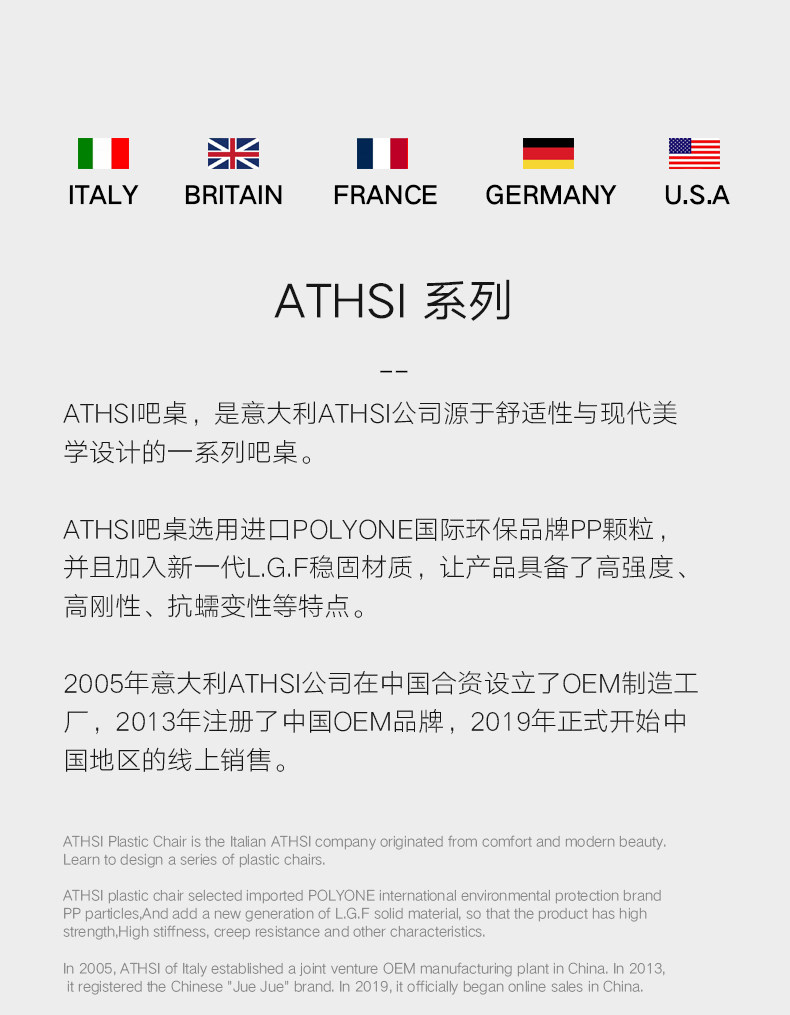 ITALY BRITAIN FRANCE GERMANY U.S.A

ATHSI 系列

--

ATHSI吧桌，是意大利ATHSI公司源于舒适性与现代美学设计的一系列吧桌。

ATHSI吧桌选用进口POLYONE国际环保品牌PP颗粒，并且加入新一代L.G.F稳固材质，让产品具备了高强度、高刚性、抗蠕变性等特点。

2005年意大利ATHSI公司在中国合资设立了OEM制造工厂，2013年注册了中国OEM品牌，2019年正式开始中国地区的线上销售。

ATHSI Plastic Chair is the Italian ATHSI company originated from comfort and modern beauty. Learn to design a series of plastic chairs.

ATHSI plastic chair selected imported POLYONE international environmental protection brand PP particles,And add a new generation of L.G.F solid material, so that the product has high strength,High stiffness, creep resistance and other characteristics.

In 2005, ATHSI of Italy established a joint venture OEM manufacturing plant in China. In 2013, it registered the Chinese "Jue Jue" brand. In 2019, it officially began online sales in China.